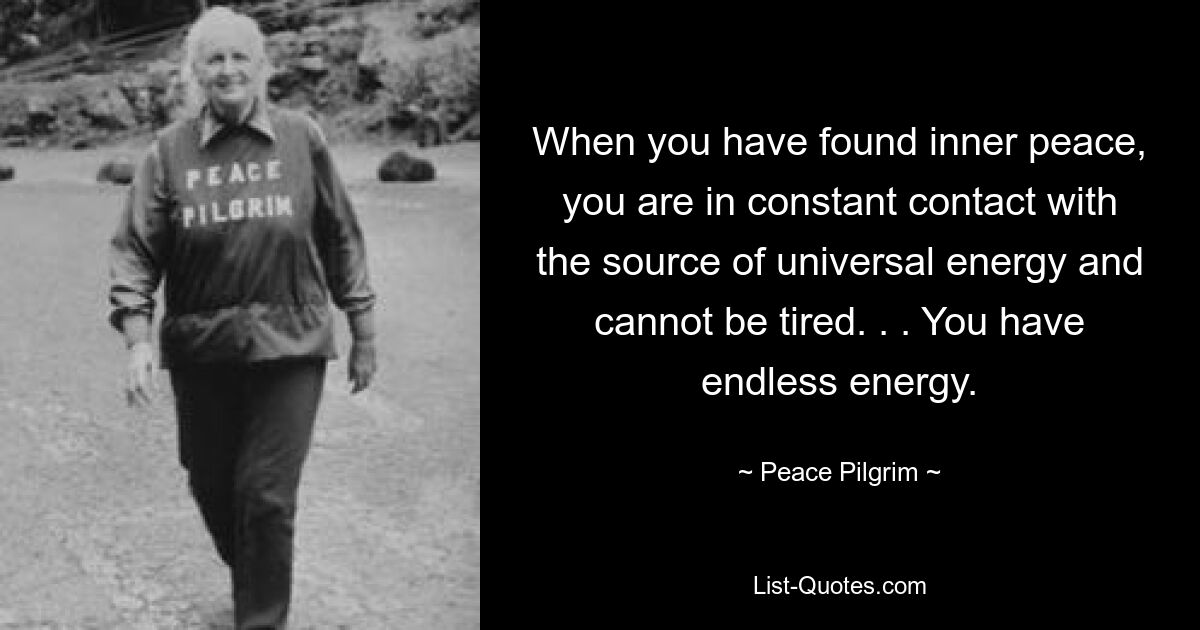 PEACE PILGRIM

When you have found inner peace, you are in constant contact with the source of universal energy and cannot be tired. . . You have endless energy.

~ Peace Pilgrim ~

List-Quotes.com